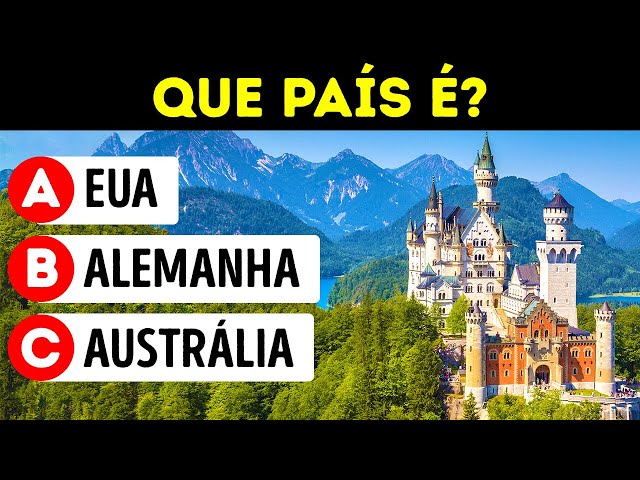 QUE PAÍS É?

A EUA
B ALEMANHA
C AUSTRÁLIA